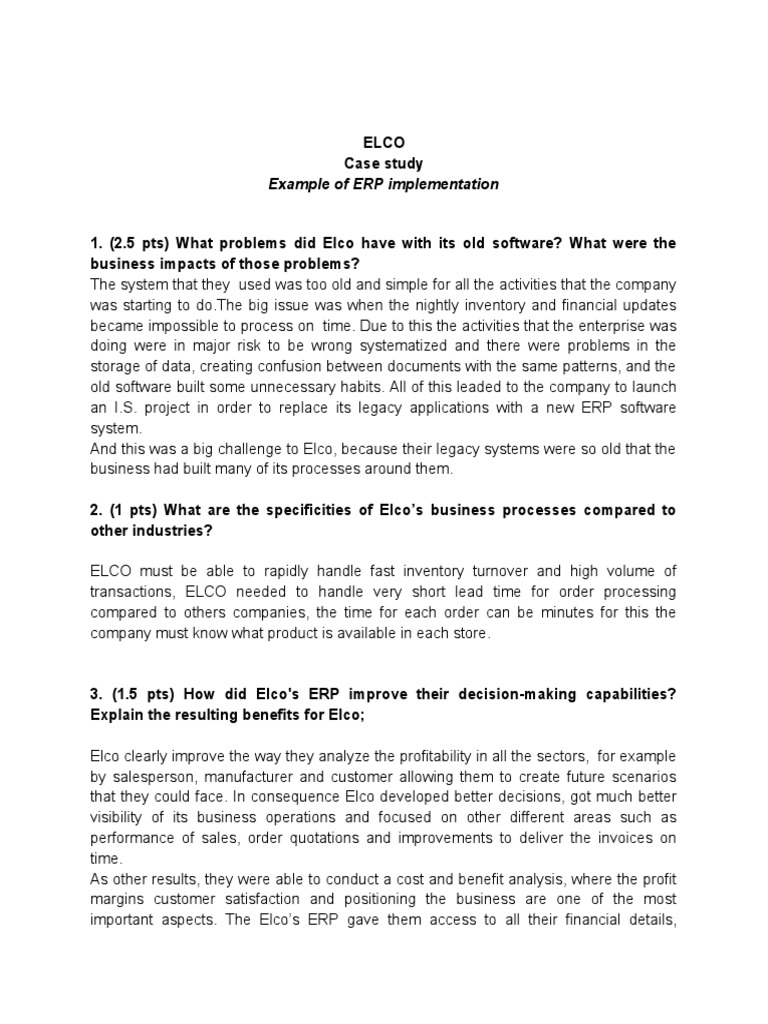 ELCO
Case study
Example of ERP implementation

1. (2.5 pts) What problems did Elco have with its old software? What were the business impacts of those problems?
The system that they used was too old and simple for all the activities that the company was starting to do.The big issue was when the nightly inventory and financial updates became impossible to process on time. Due to this the activities that the enterprise was doing were in major risk to be wrong systematized and there were problems in the storage of data, creating confusion between documents with the same patterns, and the old software built some unnecessary habits. All of this leaded to the company to launch an I.S. project in order to replace its legacy applications with a new ERP software system.
And this was a big challenge to Elco, because their legacy systems were so old that the business had built many of its processes around them.

2. (1 pts) What are the specificities of Elco's business processes compared to other industries?

ELCO must be able to rapidly handle fast inventory turnover and high volume of transactions, ELCO needed to handle very short lead time for order processing compared to others companies, the time for each order can be minutes for this the company must know what product is available in each store.

3. (1.5 pts) How did Elco's ERP improve their decision-making capabilities? Explain the resulting benefits for Elco;

Elco clearly improve the way they analyze the profitability in all the sectors, for example by salesperson, manufacturer and customer allowing them to create future scenarios that they could face. In consequence Elco developed better decisions, got much better visibility of its business operations and focused on other different areas such as performance of sales, order quotations and improvements to deliver the invoices on time.
As other results, they were able to conduct a cost and benefit analysis, where the profit margins customer satisfaction and positioning the business are one of the most important aspects. The Elco's ERP gave them access to all their financial details,